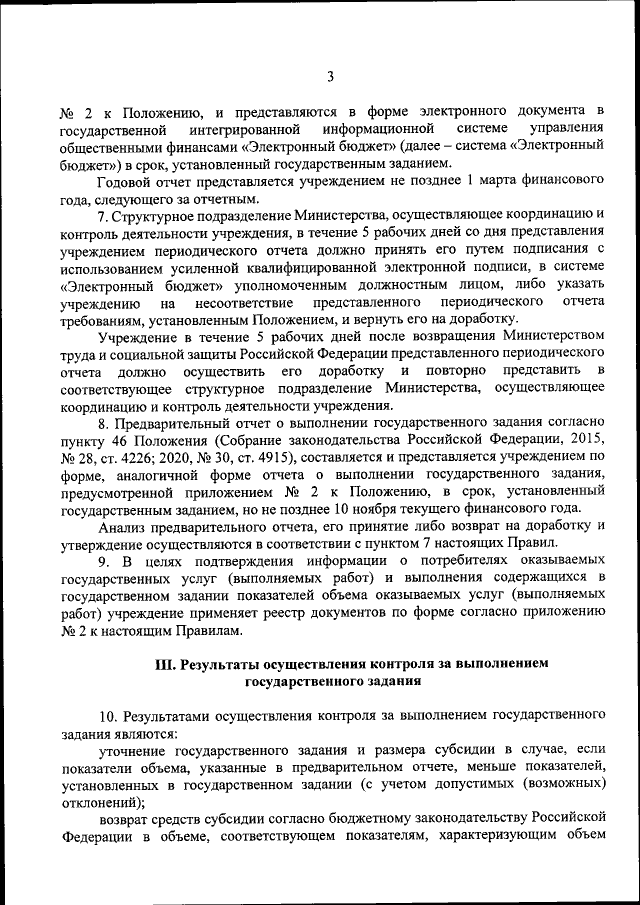 3

№ 2 к Положению, и представляются в форме электронного документа в государственной интегрированной информационной системе управления общественными финансами «Электронный бюджет» (далее – система «Электронный бюджет») в срок, установленный государственным заданием.

Годовой отчет представляется учреждением не позднее 1 марта финансового года, следующего за отчетным.

7. Структурное подразделение Министерства, осуществляющее координацию и контроль деятельности учреждения, в течение 5 рабочих дней со дня представления учреждением периодического отчета должно принять его путем подписания с использованием усиленной квалифицированной электронной подписи, в системе «Электронный бюджет» уполномоченным должностным лицом, либо указать учреждению на несоответствие представленного периодического отчета требованиям, установленным Положением, и вернуть его на доработку.

Учреждение в течение 5 рабочих дней после возвращения Министерством труда и социальной защиты Российской Федерации представленного периодического отчета должно осуществить его доработку и повторно представить в соответствующее структурное подразделение Министерства, осуществляющее координацию и контроль деятельности учреждения.

8. Предварительный отчет о выполнении государственного задания согласно пункту 46 Положения (Собрание законодательства Российской Федерации, 2015, № 28, ст. 4226; 2020, № 30, ст. 4915), составляется и представляется учреждением по форме, аналогичной форме отчета о выполнении государственного задания, предусмотренной приложением № 2 к Положению, в срок, установленный государственным заданием, но не позднее 10 ноября текущего финансового года.

Анализ предварительного отчета, его принятие либо возврат на доработку и утверждение осуществляются в соответствии с пунктом 7 настоящих Правил.

9. В целях подтверждения информации о потребителях оказываемых государственных услуг (выполняемых работ) и выполнения содержащихся в государственном задании показателей объема оказываемых услуг (выполняемых работ) учреждение применяет реестр документов по форме согласно приложению № 2 к настоящим Правилам.

III. Результаты осуществления контроля за выполнением государственного задания

10. Результатами осуществления контроля за выполнением государственного задания являются:

уточнение государственного задания и размера субсидии в случае, если показатели объема, указанные в предварительном отчете, меньше показателей, установленных в государственном задании (с учетом допустимых (возможных) отклонений);

возврат средств субсидии согласно бюджетному законодательству Российской Федерации в объеме, соответствующем показателям, характеризующим объем